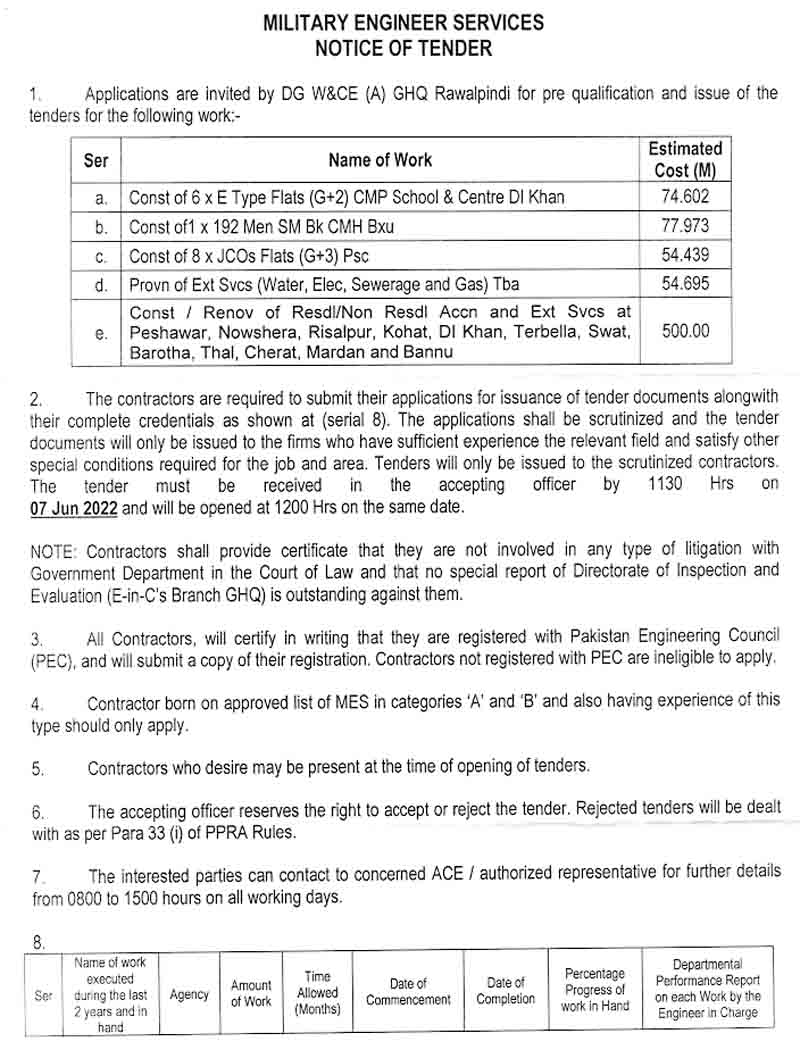 MILITARY ENGINEER SERVICES
NOTICE OF TENDER

1. Applications are invited by DG W&CE (A) GHQ Rawalpindi for pre qualification and issue of the tenders for the following work:-

| Ser | Name of Work | Estimated Cost (M) |
|---|---|---|
| a. | Const of 6 x E Type Flats (G+2) CMP School & Centre DI Khan | 74.602 |
| b. | Const of1 x 192 Men SM Bk CMH Bxu | 77.973 |
| c. | Const of 8 x JCOs Flats (G+3) Psc | 54.439 |
| d. | Provn of Ext Svcs (Water, Elec, Sewerage and Gas) Tba | 54.695 |
| e. | Const / Renov of Resdl/Non Resdl Accn and Ext Svcs at Peshawar, Nowshera, Risalpur, Kohat, DI Khan, Terbella, Swat, Barotha, Thal, Cherat, Mardan and Bannu | 500.00 |

2. The contractors are required to submit their applications for issuance of tender documents alongwith their complete credentials as shown at (serial 8). The applications shall be scrutinized and the tender documents will only be issued to the firms who have sufficient experience the relevant field and satisfy other special conditions required for the job and area. Tenders will only be issued to the scrutinized contractors. The tender must be received in the accepting officer by 1130 Hrs on 07 Jun 2022 and will be opened at 1200 Hrs on the same date.

NOTE: Contractors shall provide certificate that they are not involved in any type of litigation with Government Department in the Court of Law and that no special report of Directorate of Inspection and Evaluation (E-in-C's Branch GHQ) is outstanding against them.

3. All Contractors, will certify in writing that they are registered with Pakistan Engineering Council (PEC), and will submit a copy of their registration. Contractors not registered with PEC are ineligible to apply.

4. Contractor born on approved list of MES in categories 'A' and 'B' and also having experience of this type should only apply.

5. Contractors who desire may be present at the time of opening of tenders.

6. The accepting officer reserves the right to accept or reject the tender. Rejected tenders will be dealt with as per Para 33 (i) of PPRA Rules.

7. The interested parties can contact to concerned ACE / authorized representative for further details from 0800 to 1500 hours on all working days.

8.

| Ser | Name of work executed during the last 2 years and in hand | Agency | Amount of Work | Time Allowed (Months) | Date of Commencement | Date of Completion | Percentage Progress of work in Hand | Departmental Performance Report on each Work by the Engineer in Charge |
|---|---|---|---|---|---|---|---|---|